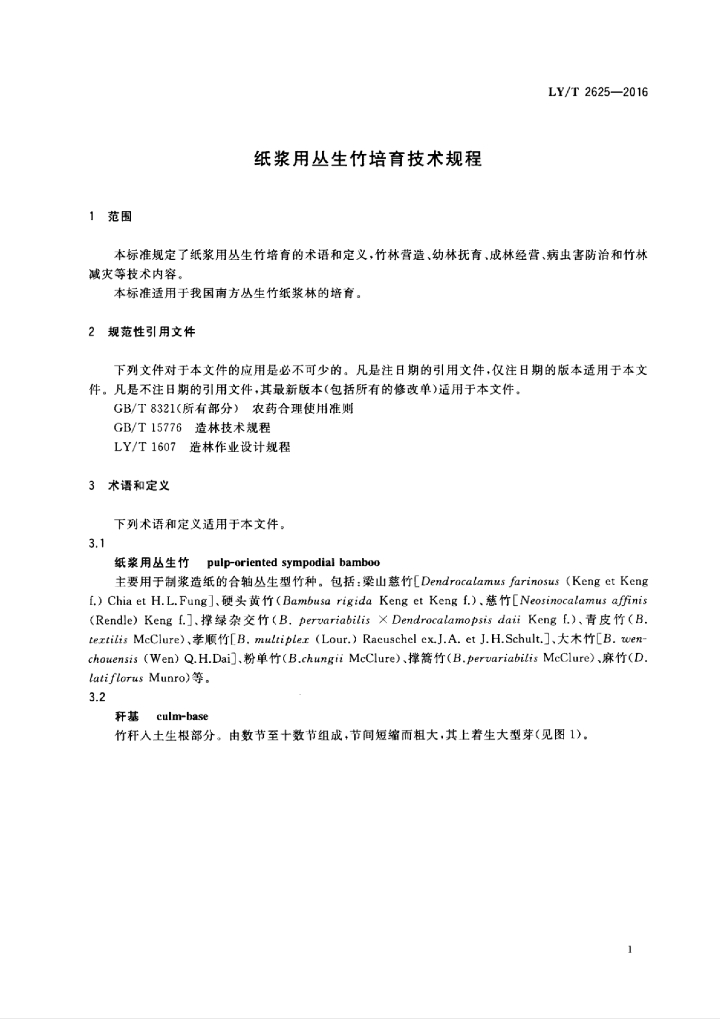 LY/T 2625—2016

纸浆用丛生竹培育技术规程

1 范围

本标准规定了纸浆用丛生竹培育的术语和定义，竹林营造、幼林抚育、成林经营、病虫害防治和竹林减灾等技术内容。

本标准适用于我国南方丛生竹纸浆林的培育。

2 规范性引用文件

下列文件对于本文件的应用是必不可少的。凡是注日期的引用文件，仅注日期的版本适用于本文件。凡是不注日期的引用文件，其最新版本(包括所有的修改单)适用于本文件。

GB/T 8321(所有部分) 农药合理使用准则

GB/T 15776 造林技术规程

LY/T 1607 造林作业设计规程

3 术语和定义

下列术语和定义适用于本文件。

3.1

纸浆用丛生竹 pulp-oriented sympodial bamboo

主要用于制浆造纸的合轴丛生型竹种。包括：梁山慈竹[Dendrocalamus farinosus (Keng et Keng f.) Chia et H.L.Fung]、硬头黄竹(Bambusa rigida Keng et Keng f.)、慈竹[Neosinocalamus affinis (Rendle) Keng f.]、撑绿杂交竹(B. pervariabilis × Dendrocalamopsis daii Keng f.)、青皮竹(B. textilis McClure)、孝顺竹[B. multiplex (Lour.) Raeuschel ex.J.A. et J.H.Schult.]、大木竹[B. wenchouensis (Wen) Q.H.Dai]、粉单竹(B.chungii McClure)、撑篙竹(B.pervariabilis McClure)、麻竹(D. latiflorus Munro)等。

3.2

秆基 culm-base

竹秆入土生根部分。由数节至十数节组成，节间短缩而粗大，其上着生大型芽(见图 1)。

1